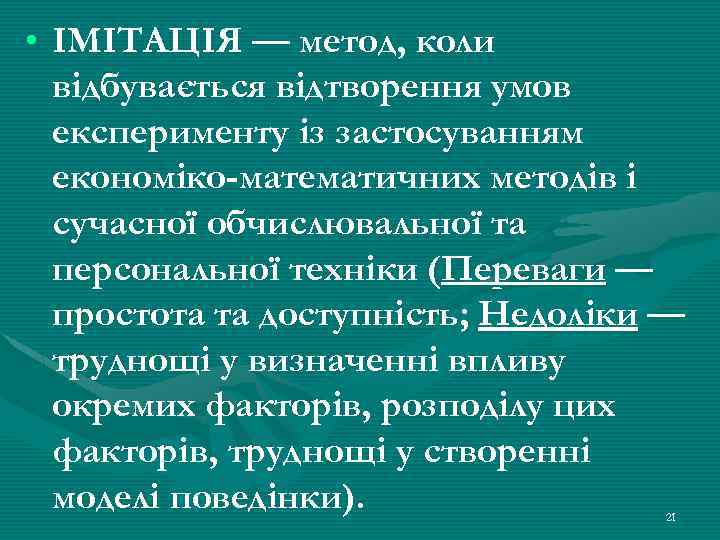 • ІМІТАЦІЯ — метод, коли відбувається відтворення умов експерименту із застосуванням економіко-математичних методів і сучасної обчислювальної та персональної техніки (Переваги — простота та доступність; Недоліки — труднощі у визначенні впливу окремих факторів, розподілу цих факторів, труднощі у створенні моделі поведінки).

21